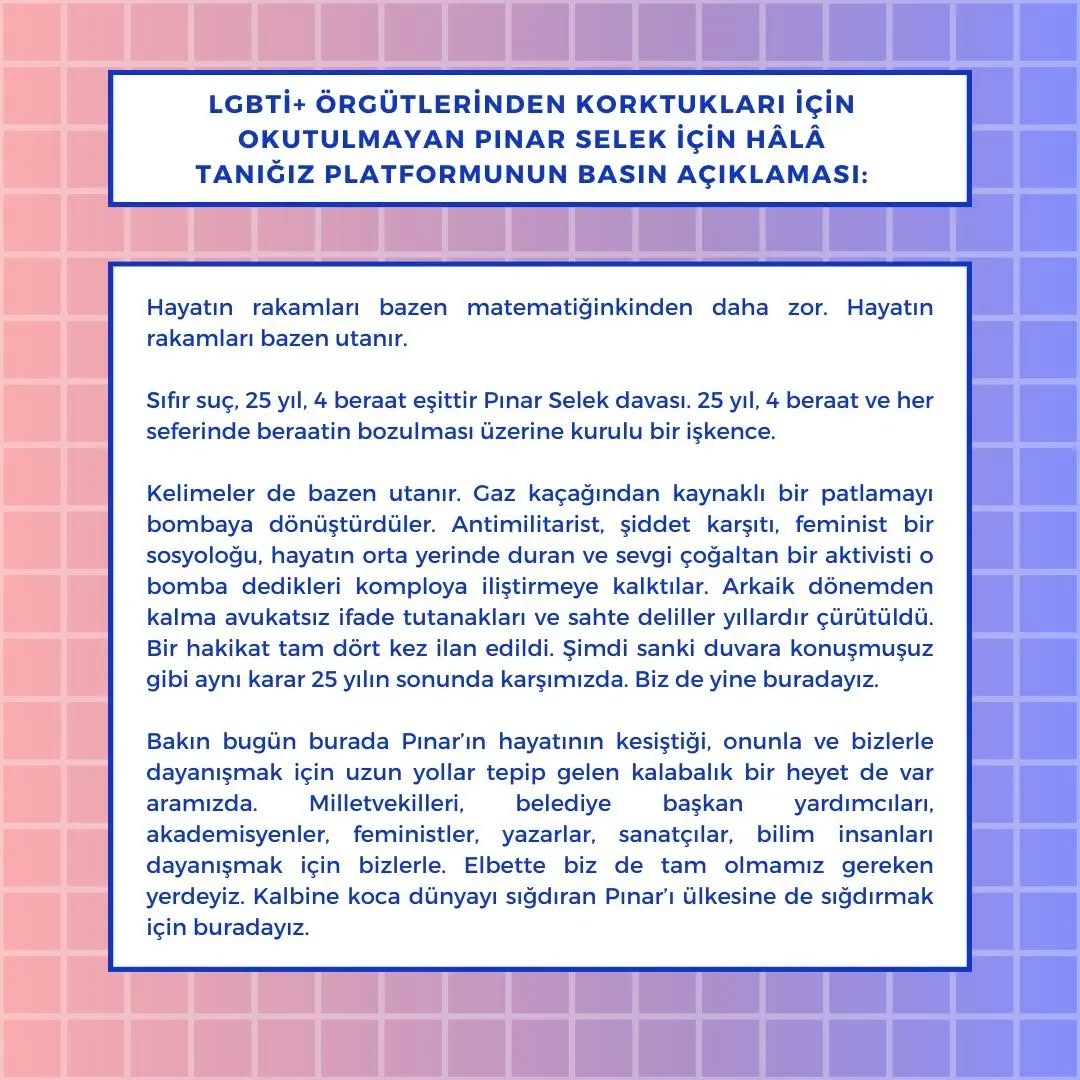 LGBTİ+ ÖRGÜTLERİNDEN KORKTUKLARI İÇİN OKUTULMAYAN PINAR SELEK İÇİN HÂLÂ TANIĞIZ PLATFORMUNUN BASIN AÇIKLAMASI:

Hayatın rakamları bazen matematiğinkinden daha zor. Hayatın rakamları bazen utanır.

Sıfır suç, 25 yıl, 4 beraat eşittir Pınar Selek davası. 25 yıl, 4 beraat ve her seferinde beraatin bozulması üzerine kurulu bir işkence.

Kelimeler de bazen utanır. Gaz kaçağından kaynaklı bir patlamayı bombaya dönüştürdüler. Antimilitarist, şiddet karşıtı, feminist bir sosyoloğu, hayatın orta yerinde duran ve sevgi çoğaltan bir aktivisti o bomba dedikleri komploya iliştirmeye kalktılar. Arkaik dönemden kalma avukatsız ifade tutanakları ve sahte deliller yıllardır çürütüldü. Bir hakikat tam dört kez ilan edildi. Şimdi sanki duvara konuşmuşuz gibi aynı karar 25 yılın sonunda karşımızda. Biz de yine buradayız.

Bakın bugün burada Pınar'ın hayatının kesiştiği, onunla ve bizlerle dayanışmak için uzun yollar tepip gelen kalabalık bir heyet de var aramızda. Milletvekilleri, belediye başkan yardımcıları, akademisyenler, feministler, yazarlar, sanatçılar, bilim insanları dayanışmak için bizlerle. Elbette biz de tam olmamız gereken yerdeyiz. Kalbine koca dünyayı sığdıran Pınar'ı ülkesine de sığdırmak için buradayız.